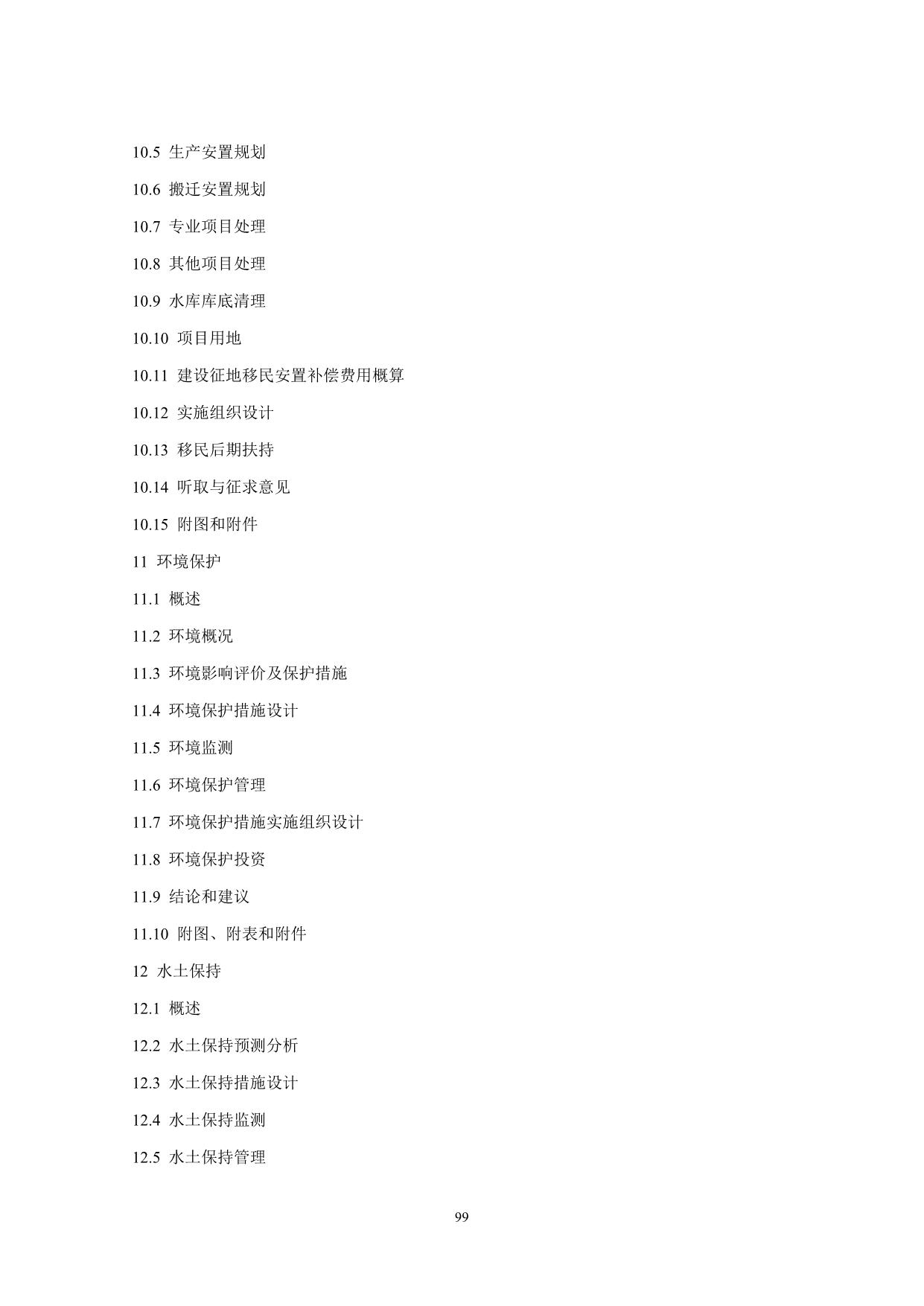 10.5 生产安置规划

10.6 搬迁安置规划

10.7 专业项目处理

10.8 其他项目处理

10.9 水库库底清理

10.10 项目用地

10.11 建设征地移民安置补偿费用概算

10.12 实施组织设计

10.13 移民后期扶持

10.14 听取与征求意见

10.15 附图和附件

11 环境保护

11.1 概述

11.2 环境概况

11.3 环境影响评价及保护措施

11.4 环境保护措施设计

11.5 环境监测

11.6 环境保护管理

11.7 环境保护措施实施组织设计

11.8 环境保护投资

11.9 结论和建议

11.10 附图、附表和附件

12 水土保持

12.1 概述

12.2 水土保持预测分析

12.3 水土保持措施设计

12.4 水土保持监测

12.5 水土保持管理

99